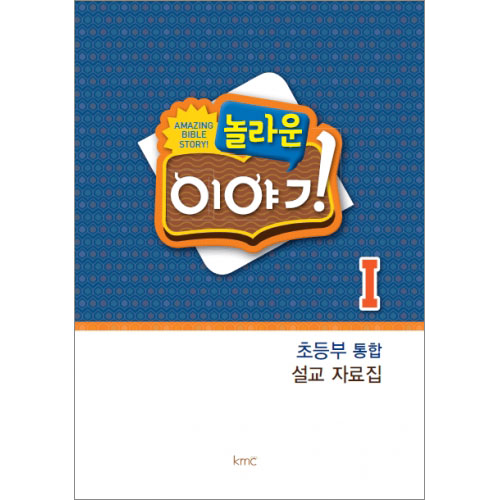 AMAZING BIBLE STORY!

놀라운

이야기!

I

초등부 통합
설교 자료집

kmc